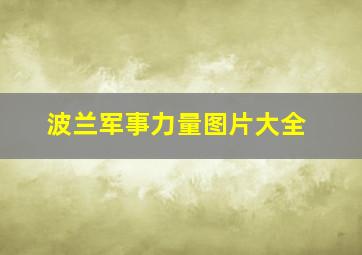 波兰军事力量图片大全